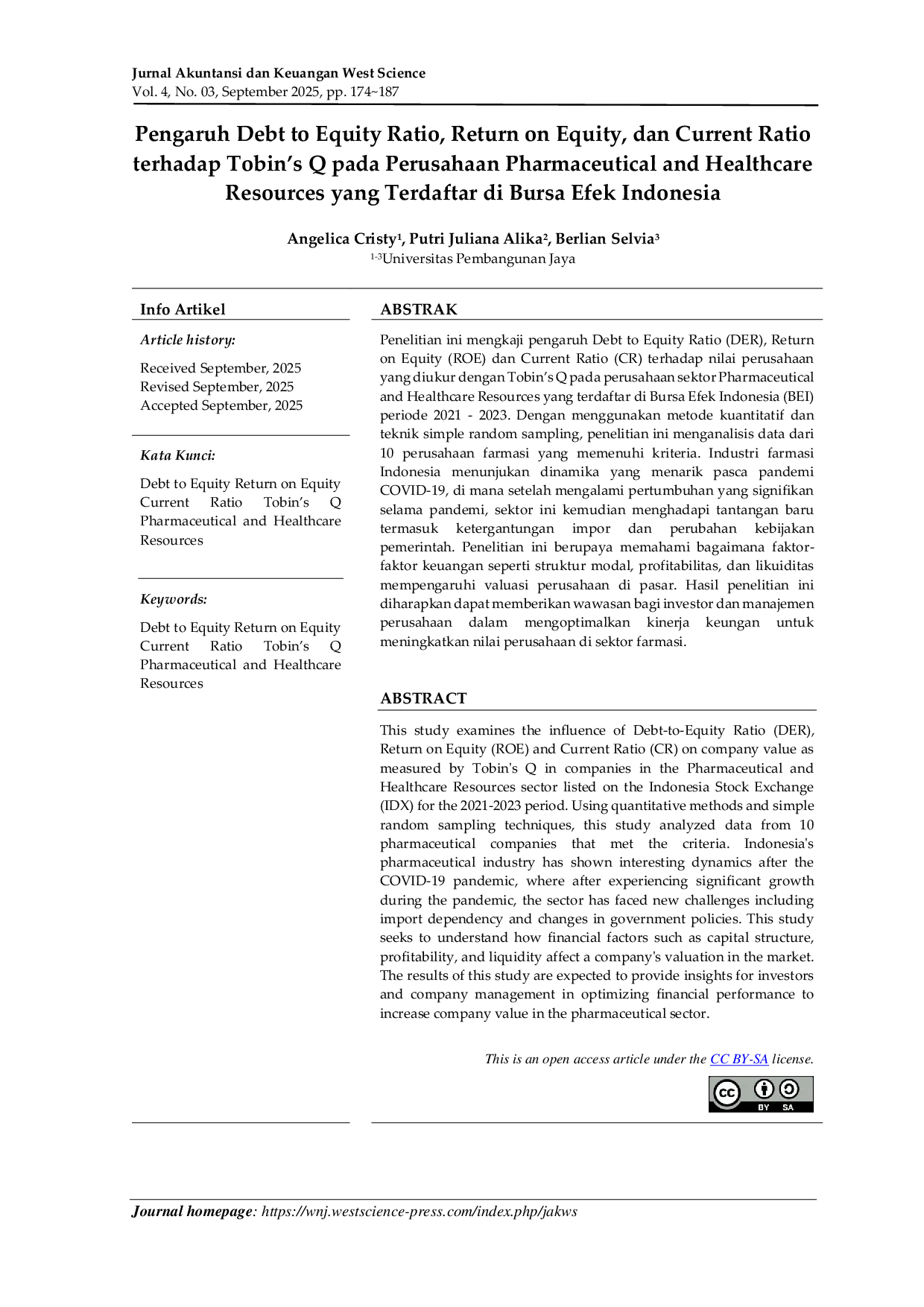 Jurnal Akuntansi dan Keuangan West Science
Vol. 4, No. 03, September 2025, pp. 174~187

Pengaruh Debt to Equity Ratio, Return on Equity, dan Current Ratio terhadap Tobin's Q pada Perusahaan Pharmaceutical and Healthcare Resources yang Terdaftar di Bursa Efek Indonesia

Angelica Cristy$^{1}$, Putri Juliana Alika$^{2}$, Berlian Selvia$^{3}$
$^{1-3}$Universitas Pembangunan Jaya

Info Artikel

Article history:

Received September, 2025
Revised September, 2025
Accepted September, 2025

Kata Kunci:

Debt to Equity Return on Equity Current Ratio Tobin's Q Pharmaceutical and Healthcare Resources

Keywords:

Debt to Equity Return on Equity Current Ratio Tobin's Q Pharmaceutical and Healthcare Resources

ABSTRAK

Penelitian ini mengkaji pengaruh Debt to Equity Ratio (DER), Return on Equity (ROE) dan Current Ratio (CR) terhadap nilai perusahaan yang diukur dengan Tobin's Q pada perusahaan sektor Pharmaceutical and Healthcare Resources yang terdaftar di Bursa Efek Indonesia (BEI) periode 2021 - 2023. Dengan menggunakan metode kuantitatif dan teknik simple random sampling, penelitian ini menganalisis data dari 10 perusahaan farmasi yang memenuhi kriteria. Industri farmasi Indonesia menunjukan dinamika yang menarik pasca pandemi COVID-19, di mana setelah mengalami pertumbuhan yang signifikan selama pandemi, sektor ini kemudian menghadapi tantangan baru termasuk ketergantungan impor dan perubahan kebijakan pemerintah. Penelitian ini berupaya memahami bagaimana faktor-faktor keuangan seperti struktur modal, profitabilitas, dan likuiditas mempengaruhi valuasi perusahaan di pasar. Hasil penelitian ini diharapkan dapat memberikan wawasan bagi investor dan manajemen perusahaan dalam mengoptimalkan kinerja keungan untuk meningkatkan nilai perusahaan di sektor farmasi.

ABSTRACT

This study examines the influence of Debt-to-Equity Ratio (DER), Return on Equity (ROE) and Current Ratio (CR) on company value as measured by Tobin's Q in companies in the Pharmaceutical and Healthcare Resources sector listed on the Indonesia Stock Exchange (IDX) for the 2021-2023 period. Using quantitative methods and simple random sampling techniques, this study analyzed data from 10 pharmaceutical companies that met the criteria. Indonesia's pharmaceutical industry has shown interesting dynamics after the COVID-19 pandemic, where after experiencing significant growth during the pandemic, the sector has faced new challenges including import dependency and changes in government policies. This study seeks to understand how financial factors such as capital structure, profitability, and liquidity affect a company's valuation in the market. The results of this study are expected to provide insights for investors and company management in optimizing financial performance to increase company value in the pharmaceutical sector.

This is an open access article under the CC BY-SA license.

BY SA

Journal homepage: https://wnj.westscience-press.com/index.php/jakws